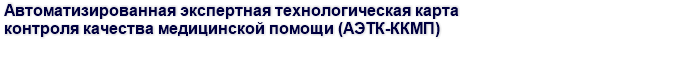 Автоматизированная экспертная технологическая карта контроля качества медицинской помощи (АЭТК-ККМП)